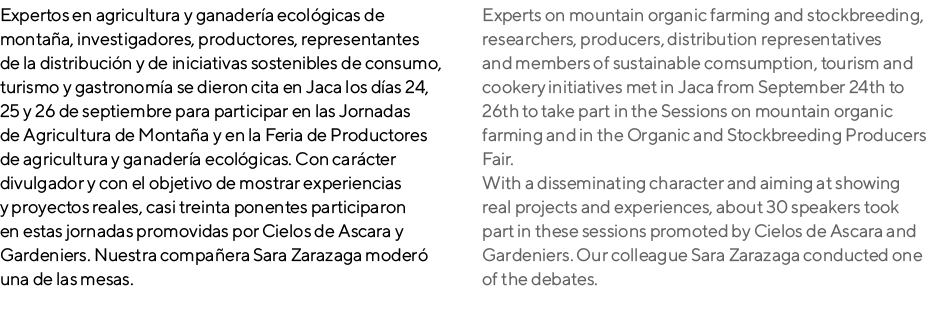 Expertos en agricultura y ganadería ecológicas de montaña, investigadores, productores, representantes de la distribución y de iniciativas sostenibles de consumo, turismo y gastronomía se dieron cita en Jaca los días 24, 25 y 26 de septiembre para participar en las Jornadas de Agricultura de Montaña y en la Feria de Productores de agricultura y ganadería ecológicas. Con carácter divulgador y con el objetivo de mostrar experiencias y proyectos reales, casi treinta ponentes participaron en estas jornadas promovidas por Cielos de Ascara y Gardeniers. Nuestra compañera Sara Zarazaga moderó una de las mesas.

Experts on mountain organic farming and stockbreeding, researchers, producers, distribution representatives and members of sustainable comsumption, tourism and cookery initiatives met in Jaca from September 24th to 26th to take part in the Sessions on mountain organic farming and in the Organic and Stockbreeding Producers Fair.
With a disseminating character and aiming at showing real projects and experiences, about 30 speakers took part in these sessions promoted by Cielos de Ascara and Gardeniers. Our colleague Sara Zarazaga conducted one of the debates.